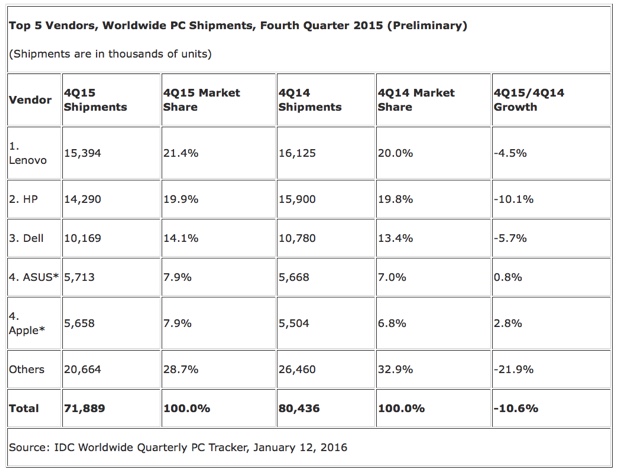 Top 5 Vendors, Worldwide PC Shipments, Fourth Quarter 2015 (Preliminary)

(Shipments are in thousands of units)

| Vendor | 4Q15 Shipments | 4Q15 Market Share | 4Q14 Shipments | 4Q14 Market Share | 4Q15/4Q14 Growth |
|---|---|---|---|---|---|
| 1. Lenovo | 15,394 | 21.4% | 16,125 | 20.0% | -4.5% |
| 2. HP | 14,290 | 19.9% | 15,900 | 19.8% | -10.1% |
| 3. Dell | 10,169 | 14.1% | 10,780 | 13.4% | -5.7% |
| 4. ASUS* | 5,713 | 7.9% | 5,668 | 7.0% | 0.8% |
| 4. Apple* | 5,658 | 7.9% | 5,504 | 6.8% | 2.8% |
| Others | 20,664 | 28.7% | 26,460 | 32.9% | -21.9% |
| Total | 71,889 | 100.0% | 80,436 | 100.0% | -10.6% |

Source: IDC Worldwide Quarterly PC Tracker, January 12, 2016